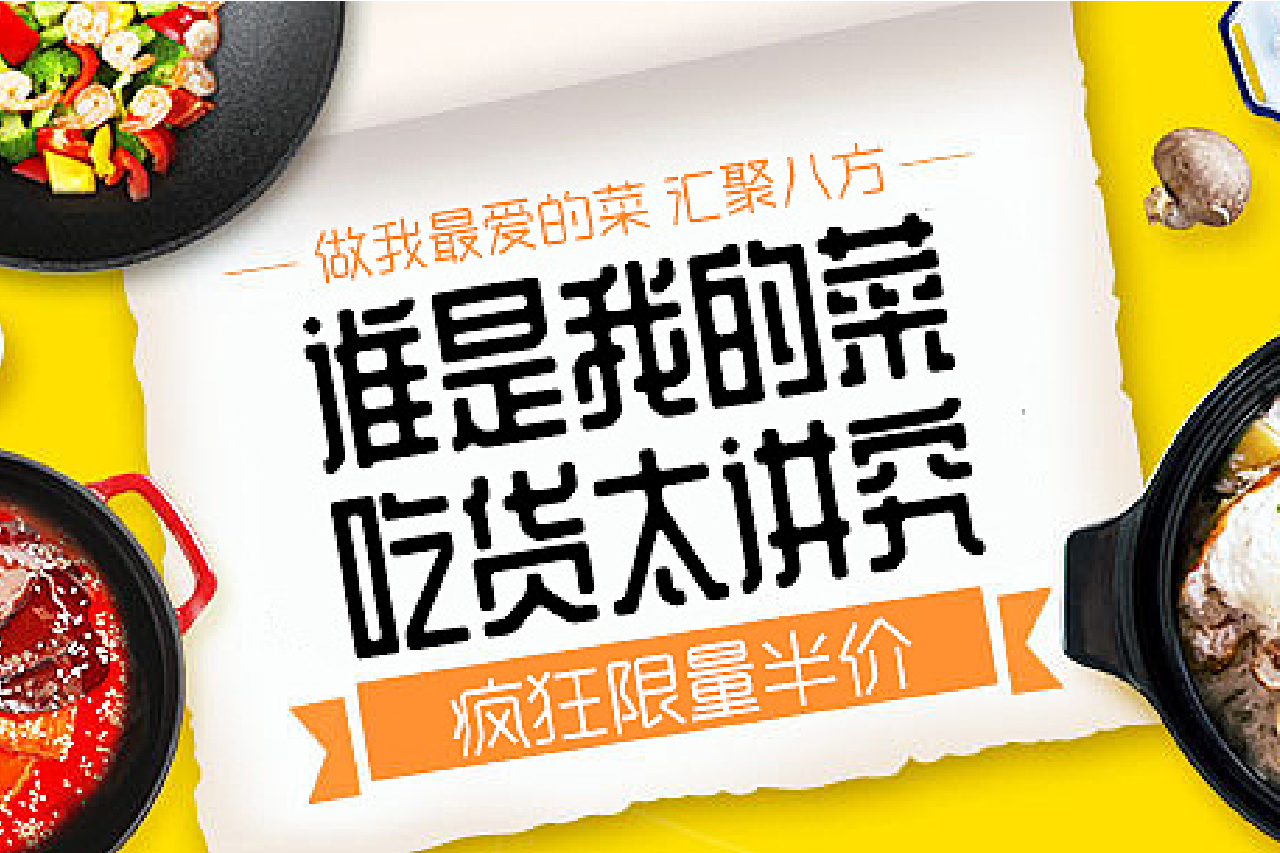 做我最爱的菜 汇聚八方

谁是我的菜
吃货太讲究

疯狂限量半价